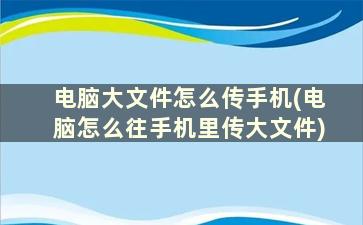 电脑大文件怎么传手机(电脑怎么往手机里传大文件)